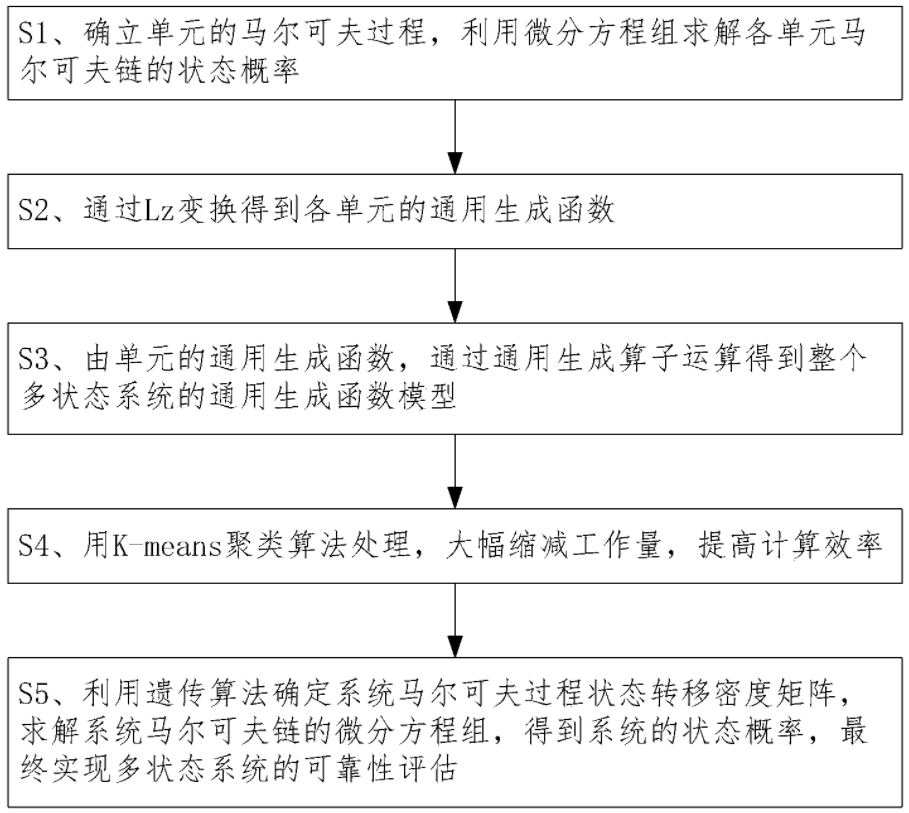 S1、确立单元的马尔可夫过程，利用微分方程组求解各单元马尔可夫链的状态概率

S2、通过Lz变换得到各单元的通用生成函数

S3、由单元的通用生成函数，通过通用生成算子运算得到整个多状态系统的通用生成函数模型

S4、用K-means聚类算法处理，大幅缩减工作量，提高计算效率

S5、利用遗传算法确定系统马尔可夫过程状态转移密度矩阵，求解系统马尔可夫链的微分方程组，得到系统的状态概率，最终实现多状态系统的可靠性评估